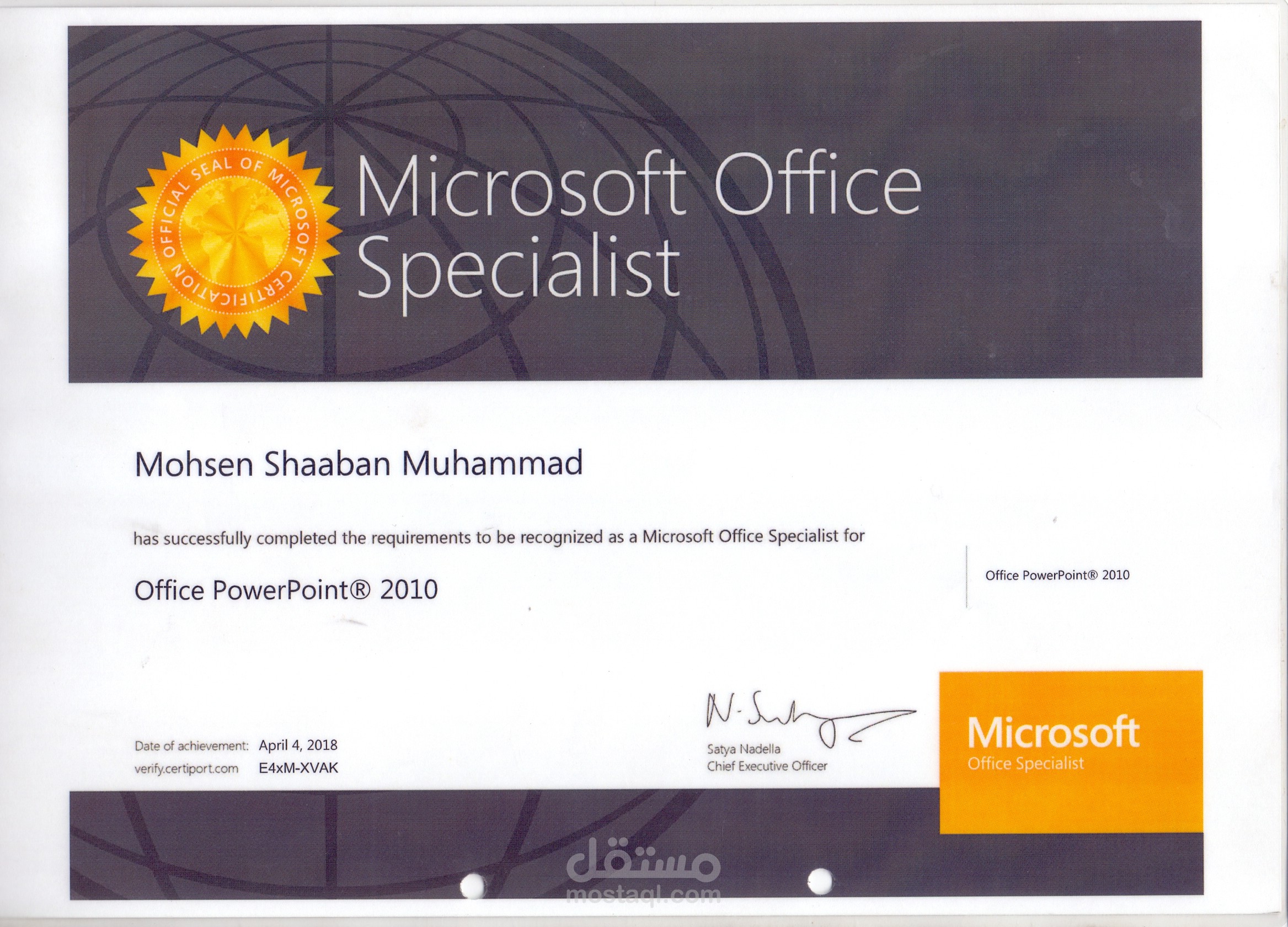 OFFICIAL SEAL OF MICROSOFT CERTIFICATION

Microsoft Office Specialist

Mohsen Shaaban Muhammad

has successfully completed the requirements to be recognized as a Microsoft Office Specialist for

Office PowerPoint® 2010

Office PowerPoint® 2010

Date of achievement: April 4, 2018
verify.certiport.com E4xM-XVAK

Satya Nadella
Chief Executive Officer

Microsoft
Office Specialist

مستقل
mostaql.com